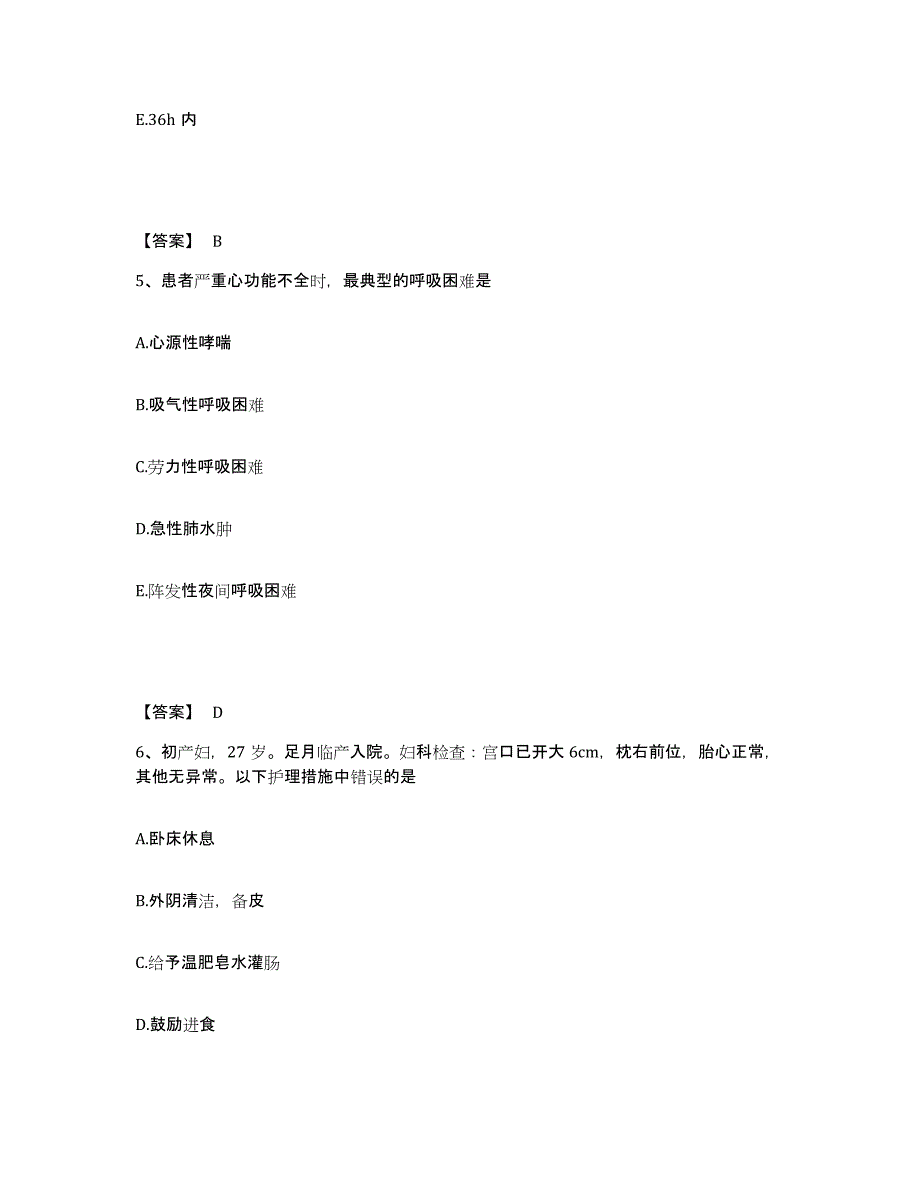 E.36h 内

【答案】 B

5、患者严重心功能不全时，最典型的呼吸困难是

A.心源性哮喘

B.吸气性呼吸困难

C.劳力性呼吸困难

D.急性肺水肿

E.阵发性夜间呼吸困难

【答案】 D

6、初产妇，27 岁。足月临产入院。妇科检查：宫口已开大 6cm，枕右前位，胎心正常，其他无异常。以下护理措施中错误的是

A.卧床休息

B.外阴清洁，备皮

C.给予温肥皂水灌肠

D.鼓励进食